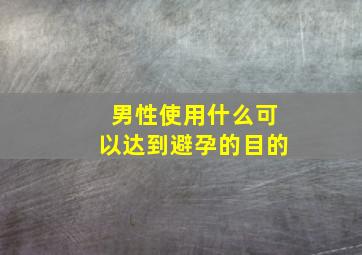 男性使用什么可以达到避孕的目的